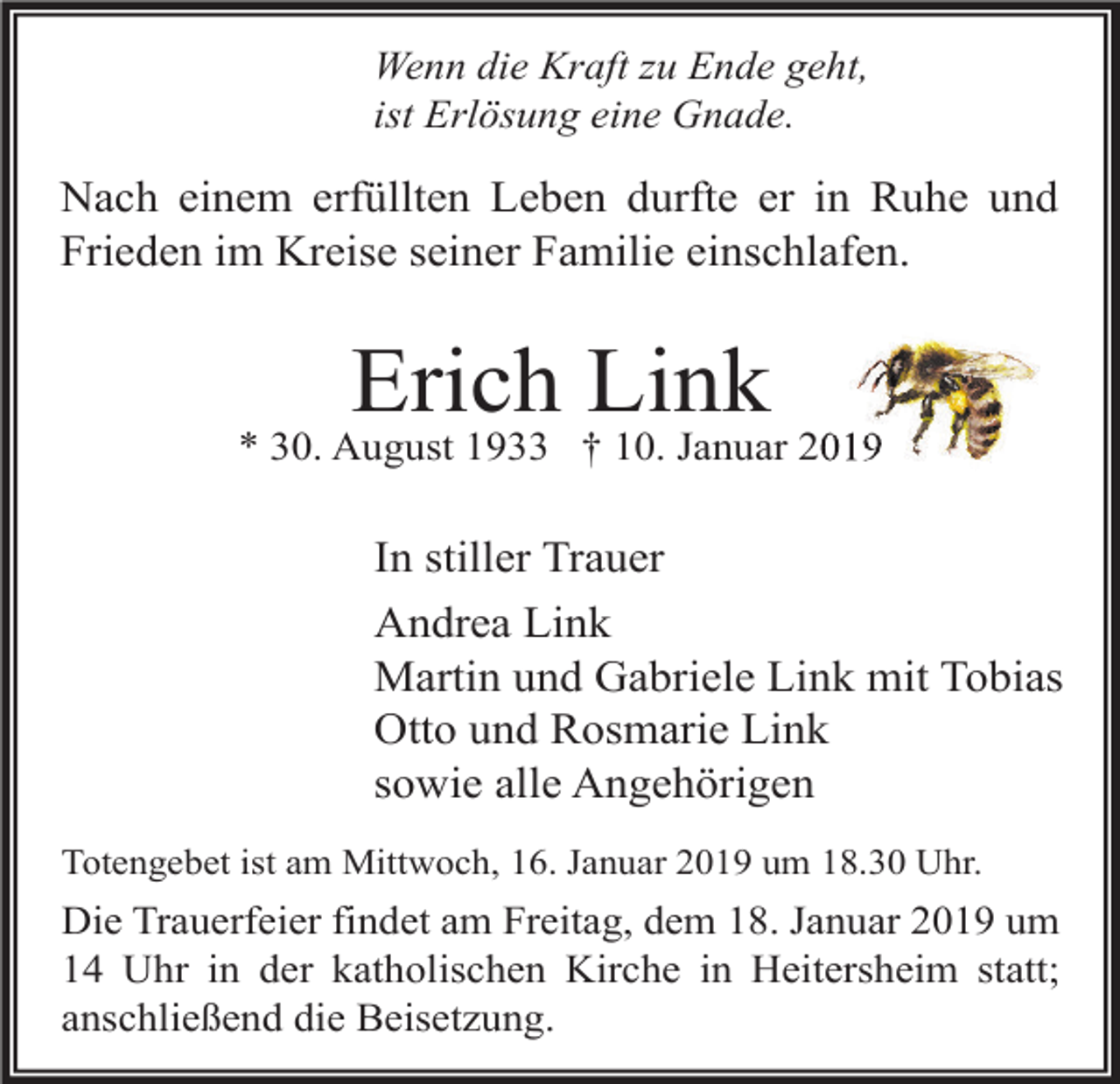 Wenn die Kraft zu Ende geht,
ist Erlösung eine Gnade.

Nach einem erfüllten Leben durfte er in Ruhe und Frieden im Kreise seiner Familie einschlafen.

Erich Link

* 30. August 1933 † 10. Januar 2019

In stiller Trauer

Andrea Link
Martin und Gabriele Link mit Tobias
Otto und Rosmarie Link
sowie alle Angehörigen

Totengebet ist am Mittwoch, 16. Januar 2019 um 18.30 Uhr.

Die Trauerfeier findet am Freitag, dem 18. Januar 2019 um 14 Uhr in der katholischen Kirche in Heitersheim statt; anschließend die Beisetzung.